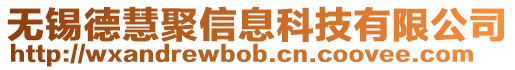 无锡德慧聚信息科技有限公司
http://wxandrewbob.cn.coovee.com